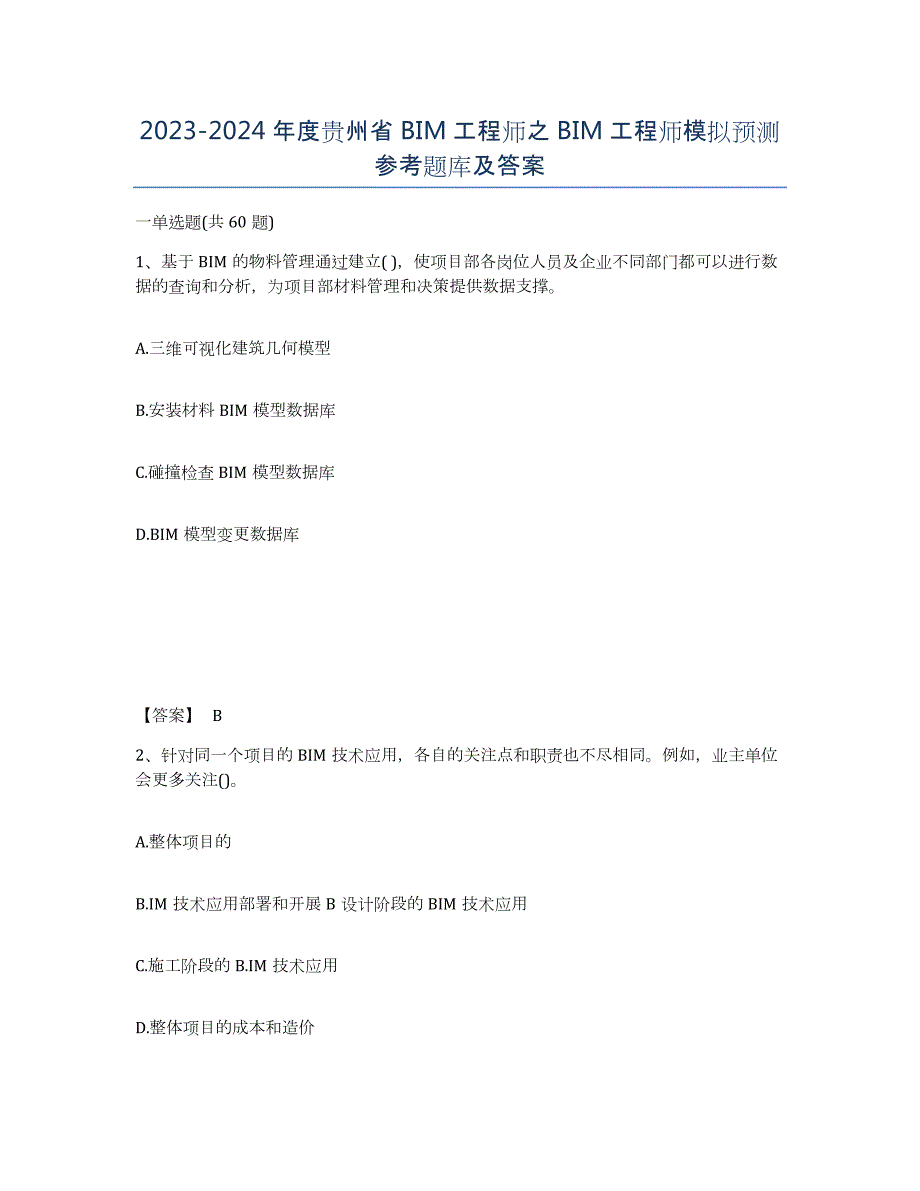 2023-2024 年度贵州省 BIM 工程师之 BIM 工程师模拟预测参考题库及答案

一单选题(共 60 题)

1、基于 BIM 的物料管理通过建立( )，使项目部各岗位人员及企业不同部门都可以进行数据的查询和分析，为项目部材料管理和决策提供数据支撑。

A.三维可视化建筑几何模型

B.安装材料 BIM 模型数据库

C.碰撞检查 BIM 模型数据库

D.BIM 模型变更数据库

【答案】 B

2、针对同一个项目的 BIM 技术应用，各自的关注点和职责也不尽相同。例如，业主单位会更多关注()。

A.整体项目的

B.IM 技术应用部署和开展 B 设计阶段的 BIM 技术应用

C.施工阶段的 B.IM 技术应用

D.整体项目的成本和造价